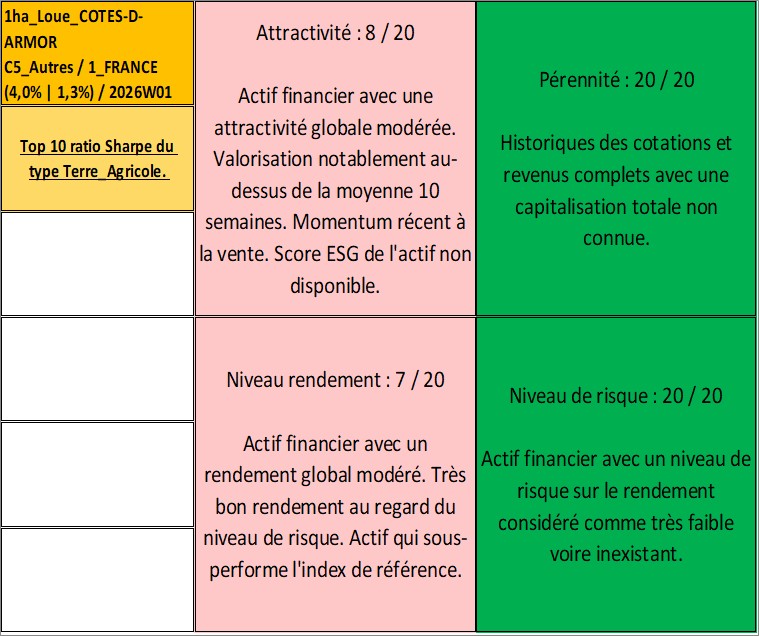 1ha_Loue_COTES-D-ARMOR
C5_Autres / 1_FRANCE
(4,0% | 1,3%) / 2026W01

Top 10 ratio Sharpe du type Terre_Agricole.

Attractivité : 8 / 20

Actif financier avec une attractivité globale modérée. Valorisation notablement au-dessus de la moyenne 10 semaines. Momentum récent à la vente. Score ESG de l'actif non disponible.

Pérennité : 20 / 20

Historiques des cotations et revenus complets avec une capitalisation totale non connue.

Niveau rendement : 7 / 20

Actif financier avec un rendement global modéré. Très bon rendement au regard du niveau de risque. Actif qui sous-performe l'index de référence.

Niveau de risque : 20 / 20

Actif financier avec un niveau de risque sur le rendement considéré comme très faible voire inexistant.